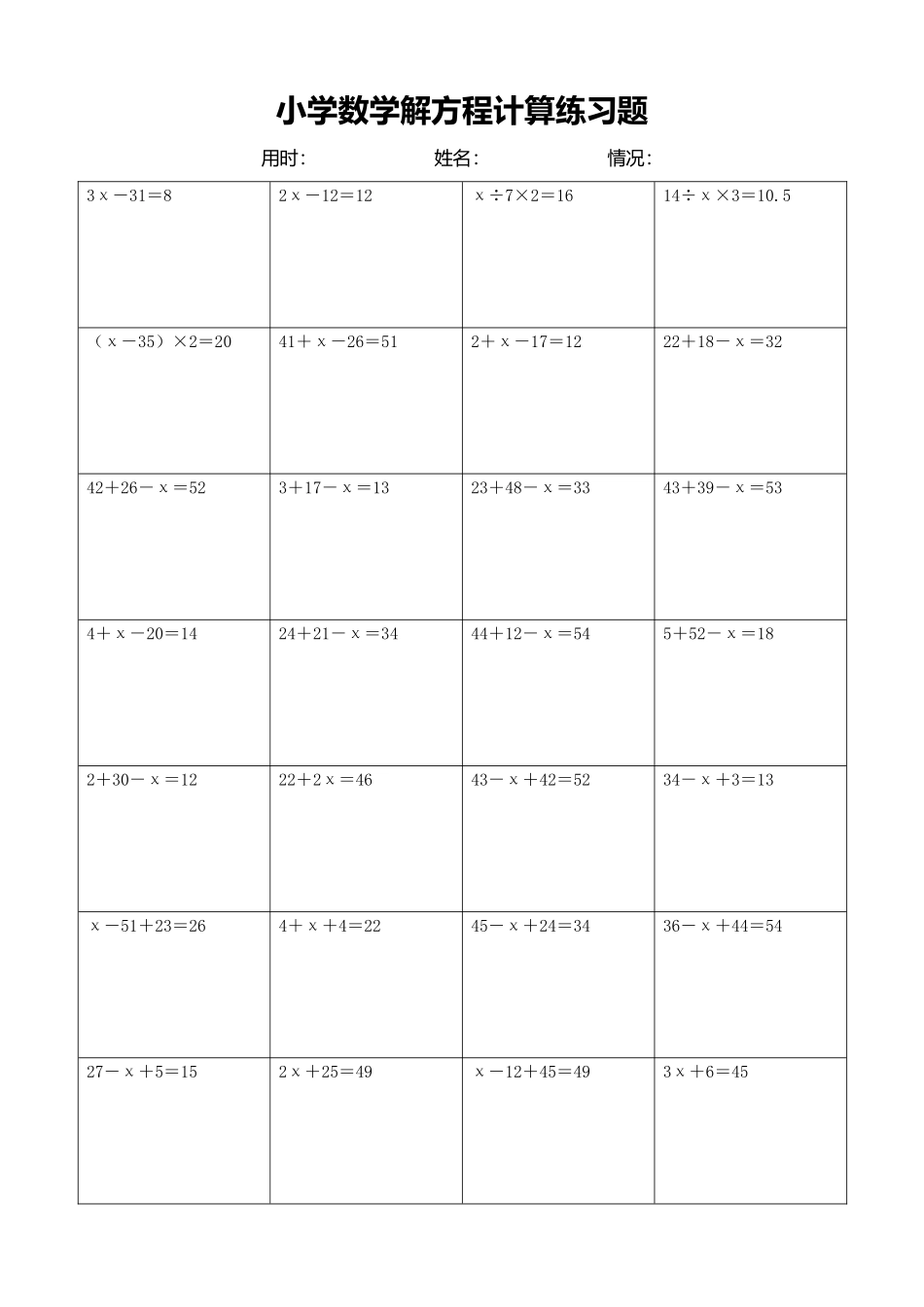 小学数学解方程计算练习题

用时: 姓名: 情况:

| | | | |
|---|---|---|---|
| $3x-31=8$ | $2x-12=12$ | $x\div7\times2=16$ | $14\div x\times3=10.5$ |
| $(x-35)\times2=20$ | $41+x-26=51$ | $2+x-17=12$ | $22+18-x=32$ |
| $42+26-x=52$ | $3+17-x=13$ | $23+48-x=33$ | $43+39-x=53$ |
| $4+x-20=14$ | $24+21-x=34$ | $44+12-x=54$ | $5+52-x=18$ |
| $2+30-x=12$ | $22+2x=46$ | $43-x+42=52$ | $34-x+3=13$ |
| $x-51+23=26$ | $4+x+4=22$ | $45-x+24=34$ | $36-x+44=54$ |
| $27-x+5=15$ | $2x+25=49$ | $x-12+45=49$ | $3x+6=45$ |